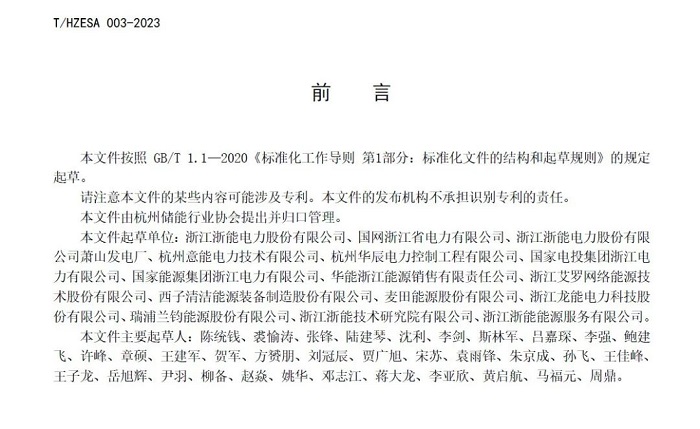 T/HZESA 003-2023

前　言

本文件按照 GB/T 1.1—2020《标准化工作导则 第1部分：标准化文件的结构和起草规则》的规定起草。

请注意本文件的某些内容可能涉及专利。本文件的发布机构不承担识别专利的责任。

本文件由杭州储能行业协会提出并归口管理。

本文件起草单位：浙江浙能电力股份有限公司、国网浙江省电力有限公司、浙江浙能电力股份有限公司萧山发电厂、杭州意能电力技术有限公司、杭州华辰电力控制工程有限公司、国家电投集团浙江电力有限公司、国家能源集团浙江电力有限公司、华能浙江能源销售有限责任公司、浙江艾罗网络能源技术股份有限公司、西子清洁能源装备制造股份有限公司、麦田能源股份有限公司、浙江龙能电力科技股份有限公司、瑞浦兰钧能源股份有限公司、浙江浙能技术研究院有限公司、浙江浙能能源服务有限公司。

本文件主要起草人：陈统钱、裘愉涛、张锋、陆建琴、沈利、李剑、斯林军、吕嘉琛、李强、鲍建飞、许峰、章硕、王建军、贺军、方赟朋、刘冠辰、贾广旭、宋苏、袁雨锋、朱京成、孙飞、王佳峰、王子龙、岳旭辉、尹羽、柳备、赵焱、姚华、邓志江、蒋大龙、李亚欣、黄启航、马福元、周鼎。